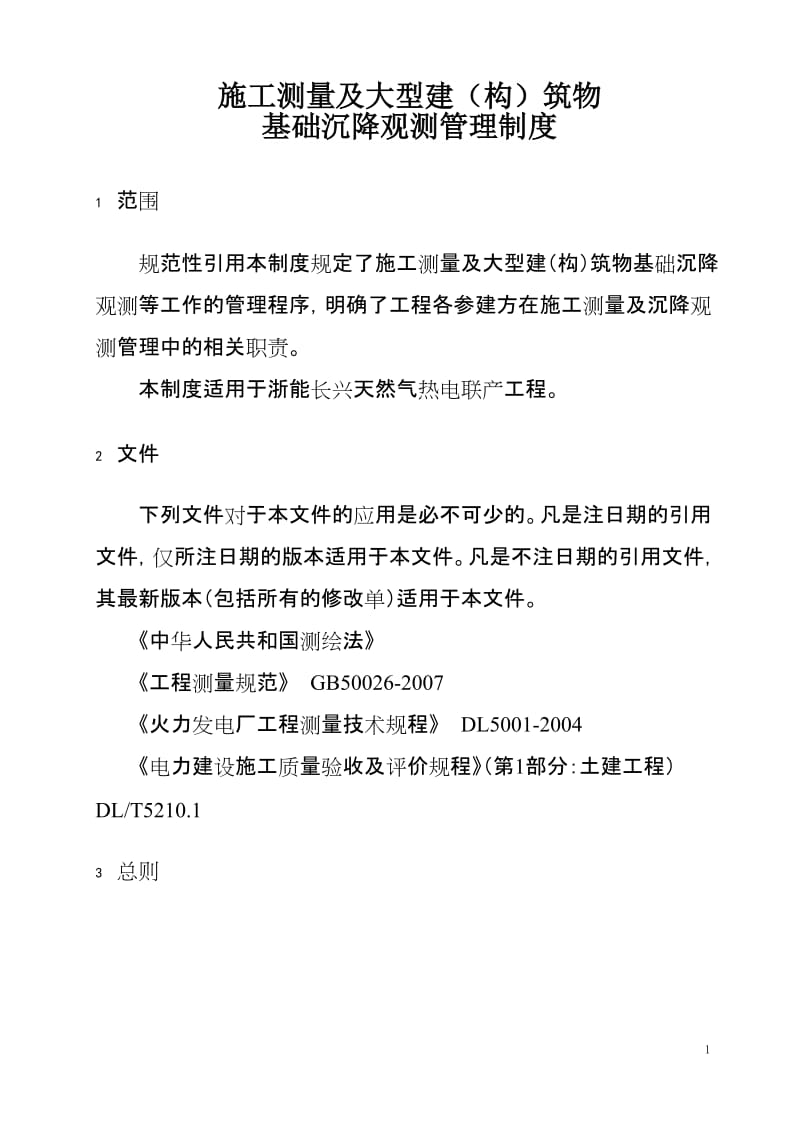 施工测量及大型建（构）筑物
基础沉降观测管理制度

1 范围

规范性引用本制度规定了施工测量及大型建(构)筑物基础沉降观测等工作的管理程序，明确了工程各参建方在施工测量及沉降观测管理中的相关职责。

本制度适用于浙能长兴天然气热电联产工程。

2 文件

下列文件对于本文件的应用是必不可少的。凡是注日期的引用文件，仅所注日期的版本适用于本文件。凡是不注日期的引用文件，其最新版本(包括所有的修改单)适用于本文件。

《中华人民共和国测绘法》

《工程测量规范》 GB50026-2007

《火力发电厂工程测量技术规程》 DL5001-2004

《电力建设施工质量验收及评价规程》(第1部分：土建工程) DL/T5210.1

3 总则

1